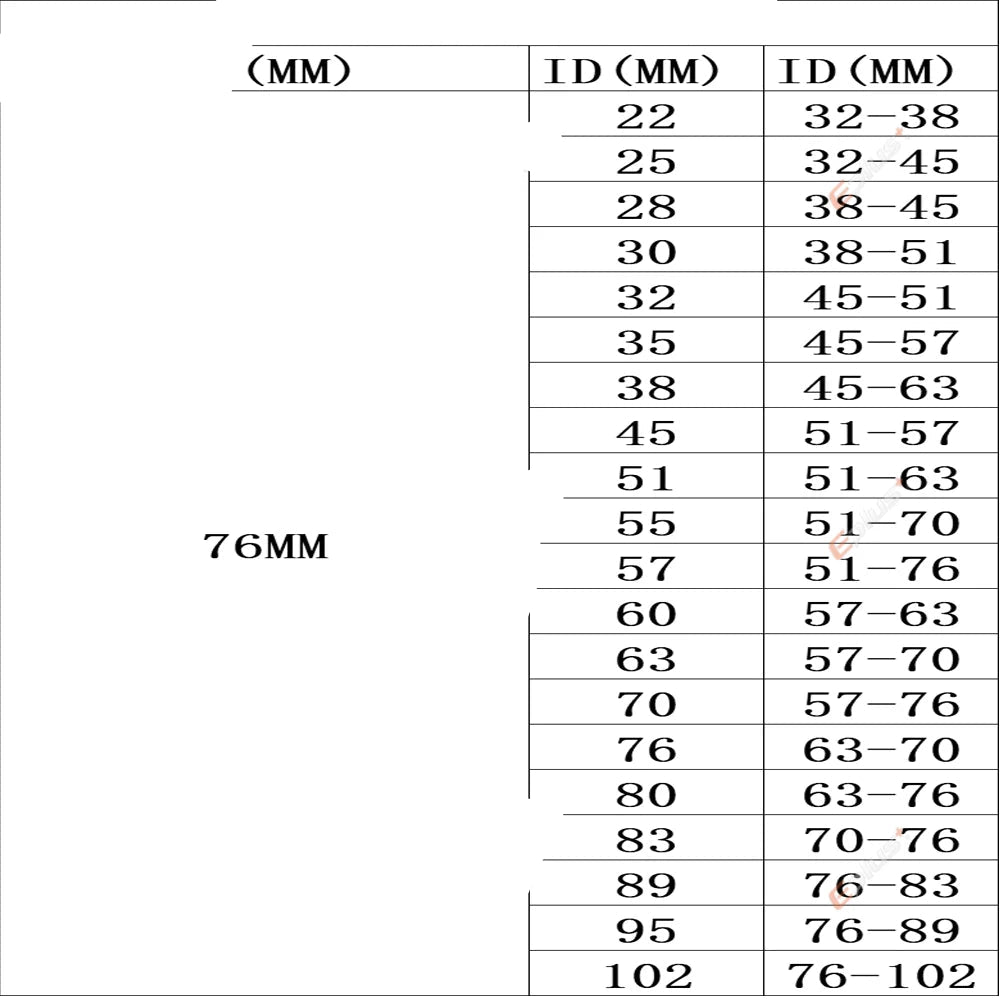 | (MM) | ID (MM) | ID (MM) |
|---|---|---|
| 76MM | 22 | 32-38 |
| | 25 | 32-45 |
| | 28 | 38-45 |
| | 30 | 38-51 |
| | 32 | 45-51 |
| | 35 | 45-57 |
| | 38 | 45-63 |
| | 45 | 51-57 |
| | 51 | 51-63 |
| | 55 | 51-70 |
| | 57 | 51-76 |
| | 60 | 57-63 |
| | 63 | 57-70 |
| | 70 | 57-76 |
| | 76 | 63-70 |
| | 80 | 63-76 |
| | 83 | 70-76 |
| | 89 | 76-83 |
| | 95 | 76-89 |
| | 102 | 76-102 |